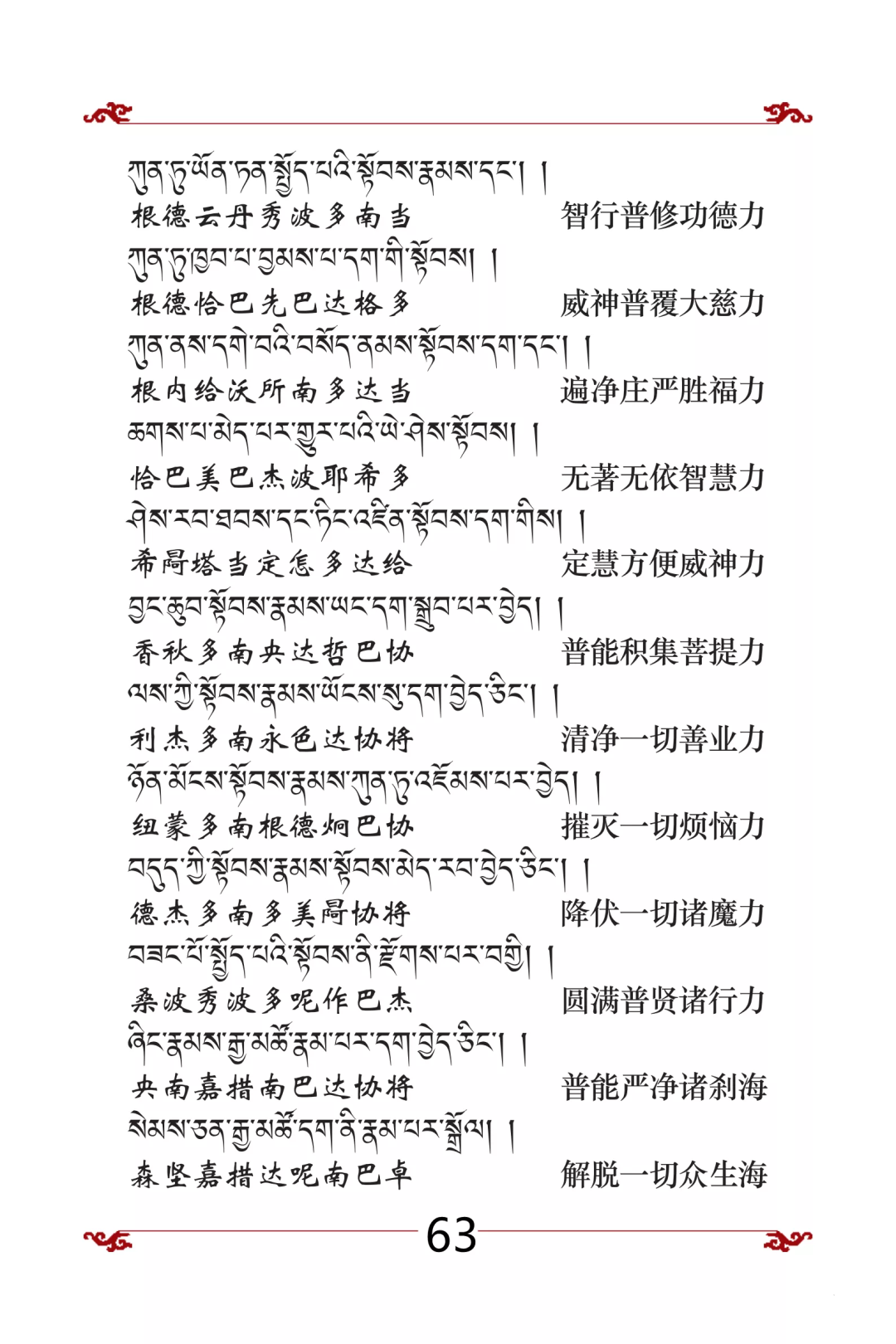 ཀུན་ཏུ་ཡོན་ཏན་སྤྱོད་པའི་སྟོབས་རྣམས་དང་། །
根德云丹秀波多南当　　智行普修功德力

ཀུན་ཏུ་ཁྱབ་པ་བྱམས་པ་དག་གི་སྟོབས། །
根德恰巴先巴达格多　　威神普覆大慈力

ཀུན་ནས་དགེ་བའི་བསོད་ནམས་སྟོབས་དག་དང་། །
根内给沃所南多达当　　遍净庄严胜福力

ཆགས་པ་མེད་པར་གྱུར་པའི་ཡེ་ཤེས་སྟོབས། །
恰巴美巴杰波耶希多　　无著无依智慧力

ཤེས་རབ་ཐབས་དང་ཏིང་འཛིན་སྟོབས་དག་གིས། །
希局塔当定怎多达给　　定慧方便威神力

བྱང་ཆུབ་སྟོབས་རྣམས་ཡང་དག་སྒྲུབ་པར་བྱེད། །
香秋多南央达哲巴协　　普能积集菩提力

ལས་ཀྱི་སྟོབས་རྣམས་ཡོངས་སུ་དག་བྱེད་ཅིང་། །
利杰多南永色达协将　　清净一切善业力

ཉོན་མོངས་སྟོབས་རྣམས་ཀུན་ཏུ་འཇོམས་པར་བྱེད། །
纽蒙多南根德炯巴协　　摧灭一切烦恼力

བདུད་ཀྱི་སྟོབས་རྣམས་སྟོབས་མེད་རབ་བྱེད་ཅིང་། །
德杰多南多美局协将　　降伏一切诸魔力

བཟང་པོ་སྤྱོད་པའི་སྟོབས་ནི་རྫོགས་པར་བགྱི། །
桑波秀波多呢作巴杰　　圆满普贤诸行力

ཞིང་རྣམས་རྒྱ་མཚོ་རྣམ་པར་དག་བྱེད་ཅིང་། །
央南嘉措南巴达协将　　普能严净诸刹海

སེམས་ཅན་རྒྱ་མཚོ་དག་ནི་རྣམ་པར་སྒྲོལ། །
森坚嘉措达呢南巴卓　　解脱一切众生海

63